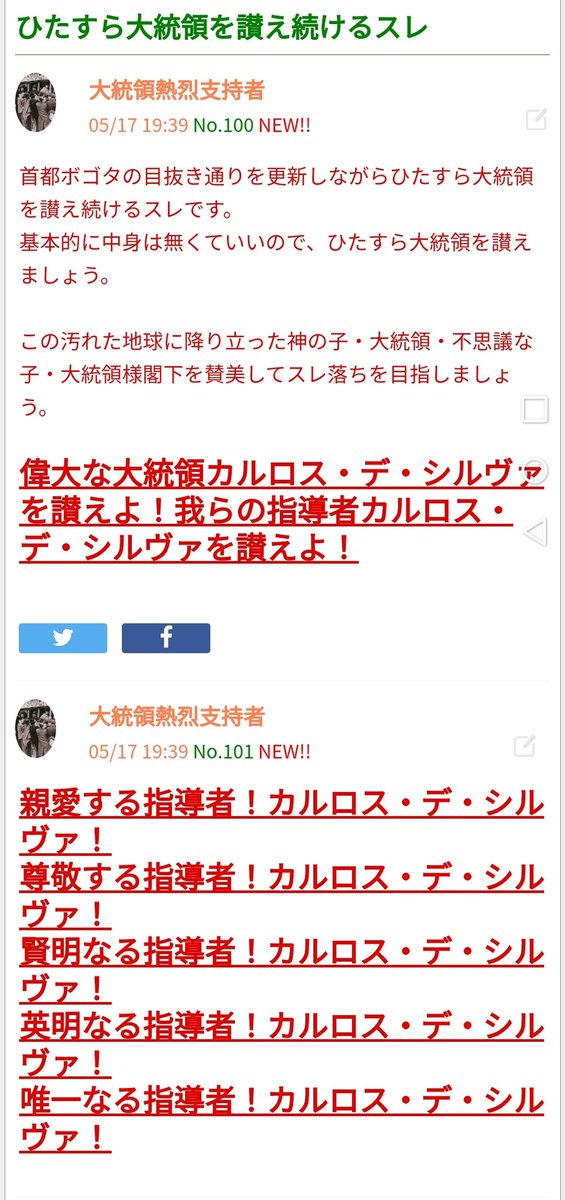 ひたすら大統領を讃え続けるスレ

大統領熱烈支持者
05/17 19:39 No.100 NEW!!

首都ボゴタの目抜き通りを更新しながらひたすら大統領を讃え続けるスレです。
基本的に中身は無くていいので、ひたすら大統領を讃えましょう。

この汚れた地球に降り立った神の子・大統領・不思議な子・大統領様閣下を賛美してスレ落ちを目指しましょう。

偉大な大統領カルロス・デ・シルヴァを讃えよ！我らの指導者カルロス・デ・シルヴァを讃えよ！

大統領熱烈支持者
05/17 19:39 No.101 NEW!!

親愛する指導者！カルロス・デ・シルヴァ！
尊敬する指導者！カルロス・デ・シルヴァ！
賢明なる指導者！カルロス・デ・シルヴァ！
英明なる指導者！カルロス・デ・シルヴァ！
唯一なる指導者！カルロス・デ・シルヴァ！